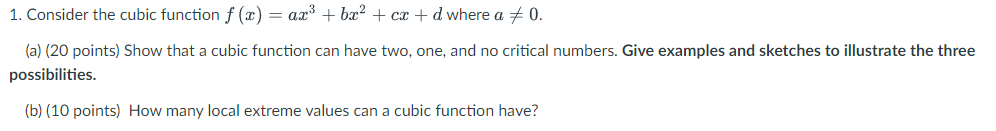 1. Consider the cubic function $f(x) = ax^3 + bx^2 + cx + d$ where $a \neq 0$.

(a) (20 points) Show that a cubic function can have two, one, and no critical numbers. Give examples and sketches to illustrate the three possibilities.

(b) (10 points) How many local extreme values can a cubic function have?